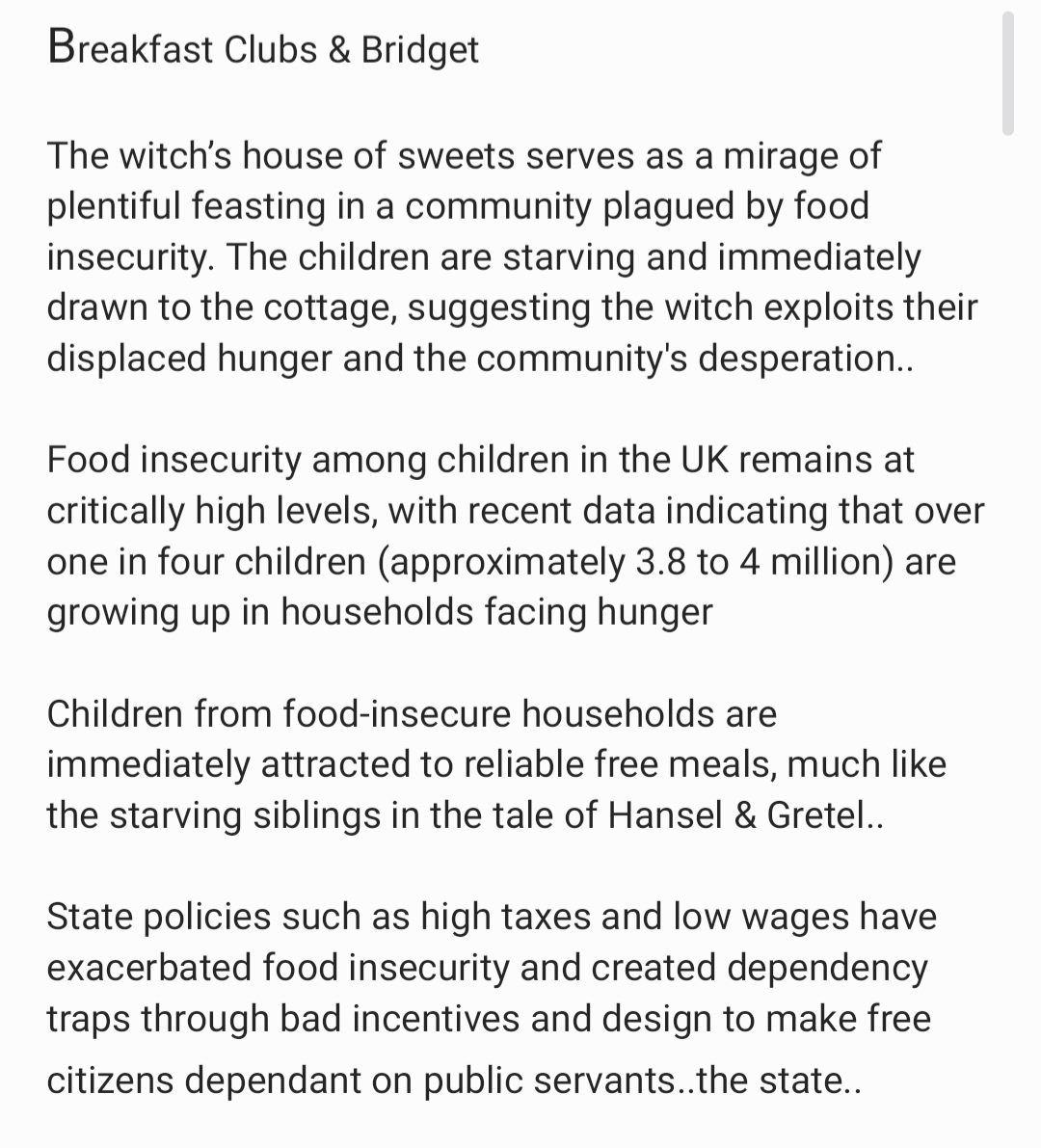 Breakfast Clubs & Bridget

The witch’s house of sweets serves as a mirage of plentiful feasting in a community plagued by food insecurity. The children are starving and immediately drawn to the cottage, suggesting the witch exploits their displaced hunger and the community's desperation..

Food insecurity among children in the UK remains at critically high levels, with recent data indicating that over one in four children (approximately 3.8 to 4 million) are growing up in households facing hunger

Children from food-insecure households are immediately attracted to reliable free meals, much like the starving siblings in the tale of Hansel & Gretel..

State policies such as high taxes and low wages have exacerbated food insecurity and created dependency traps through bad incentives and design to make free citizens dependant on public servants..the state..